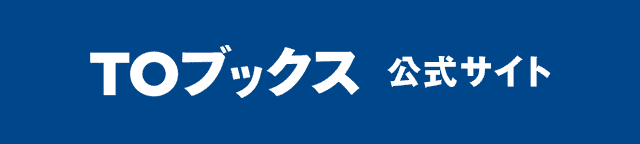 TOブックス 公式サイト